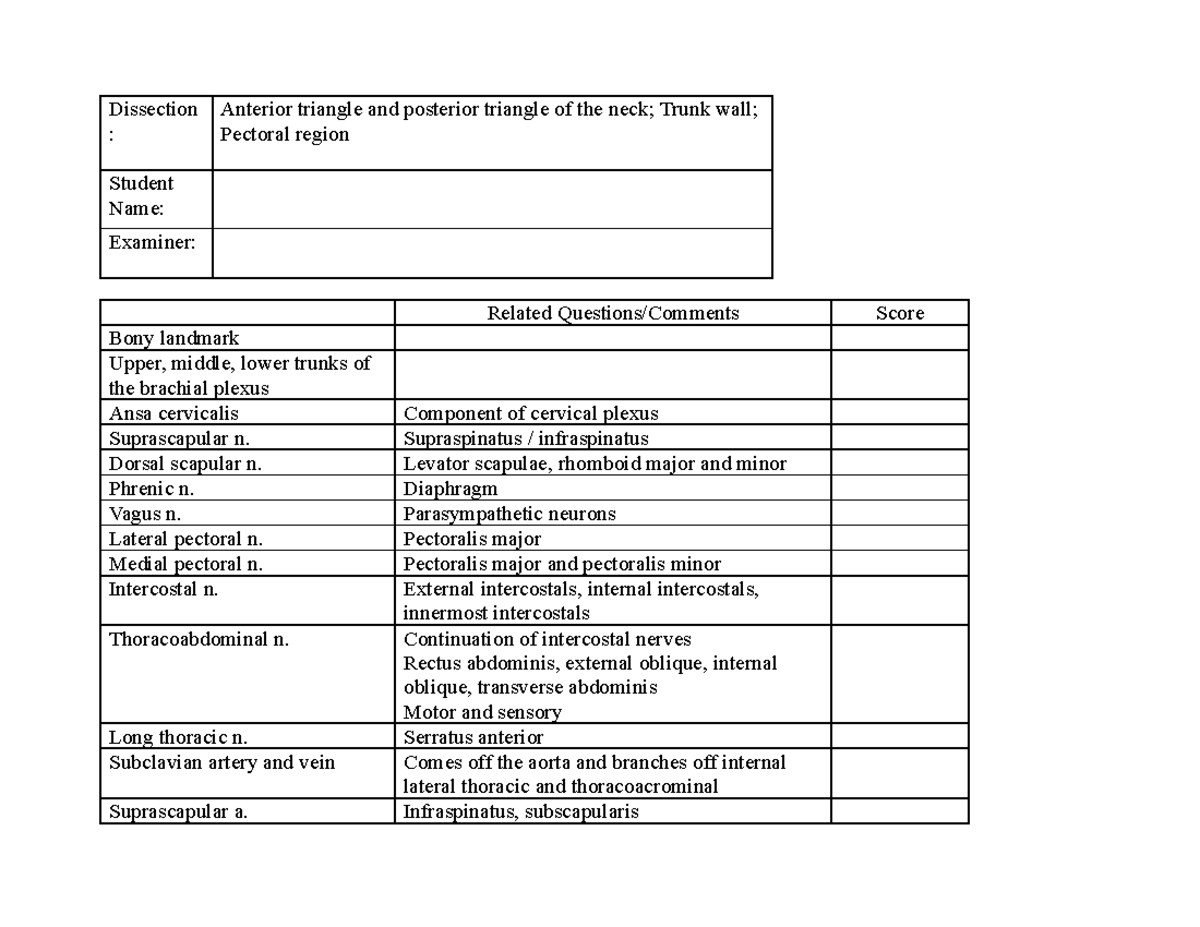 Dissection: Anterior triangle and posterior triangle of the neck; Trunk wall; Pectoral region

Student Name:

Examiner:

|  | Related Questions/Comments | Score |
|---|---|---|
| Bony landmark |  |  |
| Upper, middle, lower trunks of the brachial plexus |  |  |
| Ansa cervicalis | Component of cervical plexus |  |
| Suprascapular n. | Supraspinatus / infraspinatus |  |
| Dorsal scapular n. | Levator scapulae, rhomboid major and minor |  |
| Phrenic n. | Diaphragm |  |
| Vagus n. | Parasympathetic neurons |  |
| Lateral pectoral n. | Pectoralis major |  |
| Medial pectoral n. | Pectoralis major and pectoralis minor |  |
| Intercostal n. | External intercostals, internal intercostals, innermost intercostals |  |
| Thoracoabdominal n. | Continuation of intercostal nerves Rectus abdominis, external oblique, internal oblique, transverse abdominis Motor and sensory |  |
| Long thoracic n. | Serratus anterior |  |
| Subclavian artery and vein | Comes off the aorta and branches off internal lateral thoracic and thoracoacrominal |  |
| Suprascapular a. | Infraspinatus, subscapularis |  |